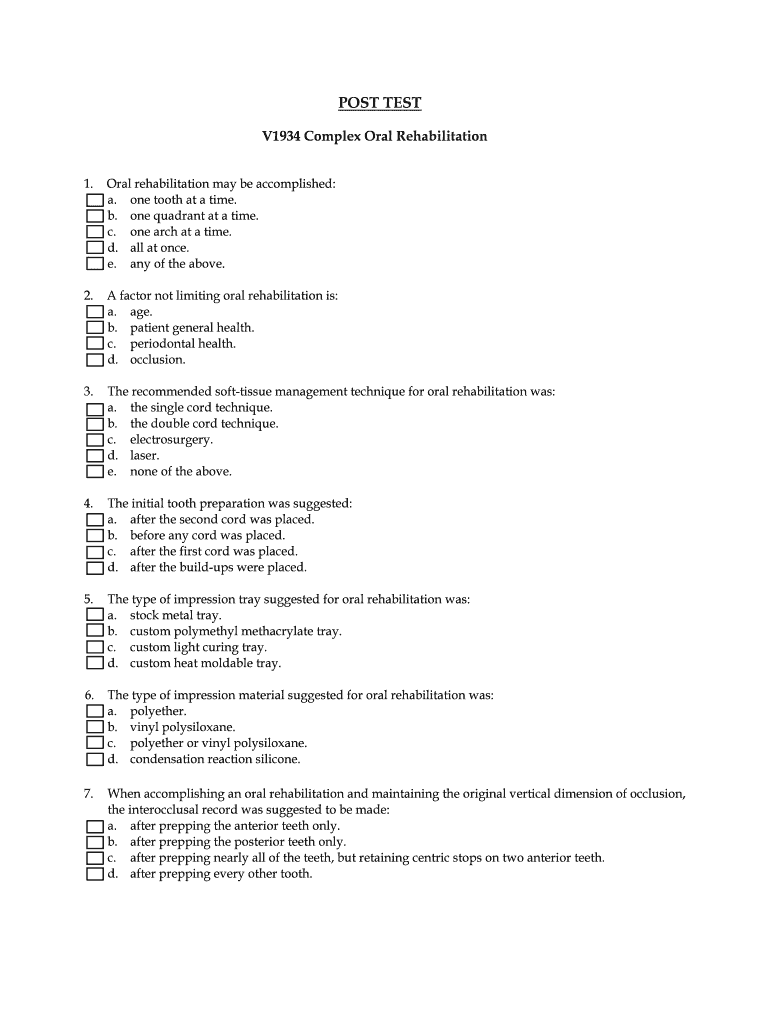 POST TEST

V1934 Complex Oral Rehabilitation

1. Oral rehabilitation may be accomplished:
a. one tooth at a time.
b. one quadrant at a time.
c. one arch at a time.
d. all at once.
e. any of the above.

2. A factor not limiting oral rehabilitation is:
a. age.
b. patient general health.
c. periodontal health.
d. occlusion.

3. The recommended soft-tissue management technique for oral rehabilitation was:
a. the single cord technique.
b. the double cord technique.
c. electrosurgery.
d. laser.
e. none of the above.

4. The initial tooth preparation was suggested:
a. after the second cord was placed.
b. before any cord was placed.
c. after the first cord was placed.
d. after the build-ups were placed.

5. The type of impression tray suggested for oral rehabilitation was:
a. stock metal tray.
b. custom polymethyl methacrylate tray.
c. custom light curing tray.
d. custom heat moldable tray.

6. The type of impression material suggested for oral rehabilitation was:
a. polyether.
b. vinyl polysiloxane.
c. polyether or vinyl polysiloxane.
d. condensation reaction silicone.

7. When accomplishing an oral rehabilitation and maintaining the original vertical dimension of occlusion, the interocclusal record was suggested to be made:
a. after prepping the anterior teeth only.
b. after prepping the posterior teeth only.
c. after prepping nearly all of the teeth, but retaining centric stops on two anterior teeth.
d. after prepping every other tooth.